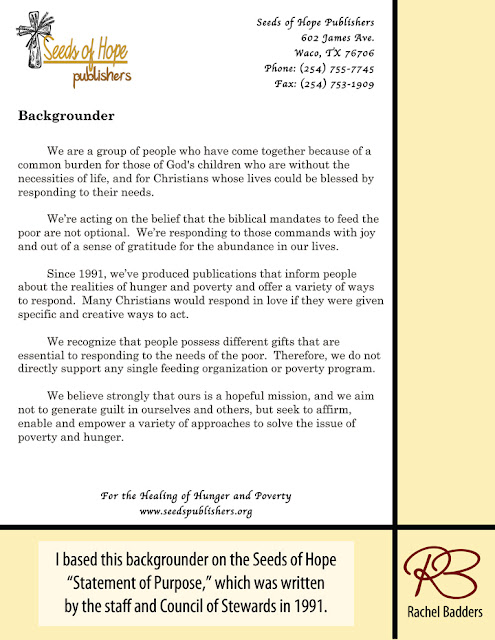 Seeds of Hope publishers

Seeds of Hope Publishers
602 James Ave.
Waco, TX 76706
Phone: (254) 755-7745
Fax: (254) 753-1909

Backgrounder

We are a group of people who have come together because of a common burden for those of God's children who are without the necessities of life, and for Christians whose lives could be blessed by responding to their needs.

We're acting on the belief that the biblical mandates to feed the poor are not optional. We're responding to those commands with joy and out of a sense of gratitude for the abundance in our lives.

Since 1991, we've produced publications that inform people about the realities of hunger and poverty and offer a variety of ways to respond. Many Christians would respond in love if they were given specific and creative ways to act.

We recognize that people possess different gifts that are essential to responding to the needs of the poor. Therefore, we do not directly support any single feeding organization or poverty program.

We believe strongly that ours is a hopeful mission, and we aim not to generate guilt in ourselves and others, but seek to affirm, enable and empower a variety of approaches to solve the issue of poverty and hunger.

For the Healing of Hunger and Poverty
www.seedspublishers.org

I based this backgrounder on the Seeds of Hope "Statement of Purpose," which was written by the staff and Council of Stewards in 1991.

RB
Rachel Badders